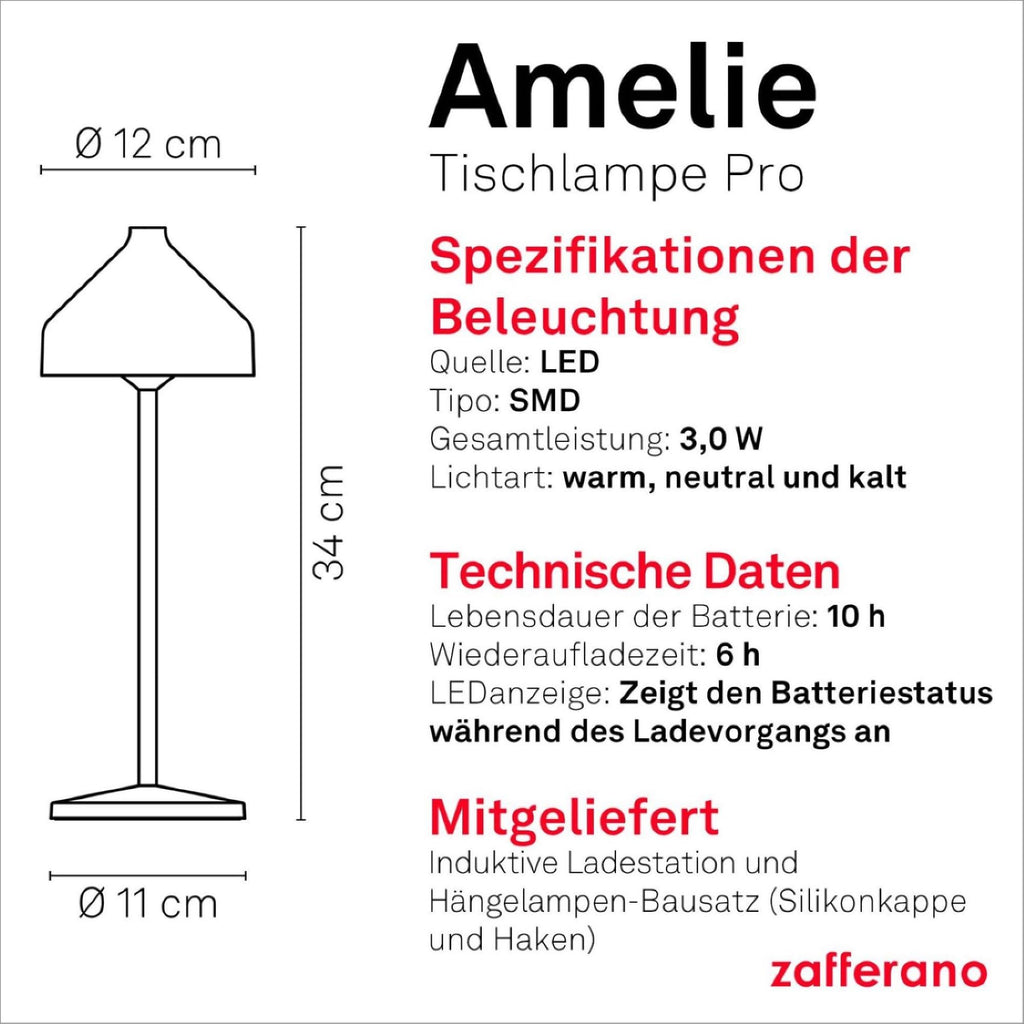 Ø 12 cm

34 cm

Ø 11 cm

Amelie
Tischlampe Pro

Spezifikationen der Beleuchtung
Quelle: LED
Tipo: SMD
Gesamtleistung: 3,0 W
Lichtart: warm, neutral und kalt

Technische Daten
Lebensdauer der Batterie: 10 h
Wiederaufladezeit: 6 h
LEDanzeige: Zeigt den Batteriestatus während des Ladevorgangs an

Mitgeliefert
Induktive Ladestation und Hängelampen-Bausatz (Silikonkappe und Haken)

zafferano